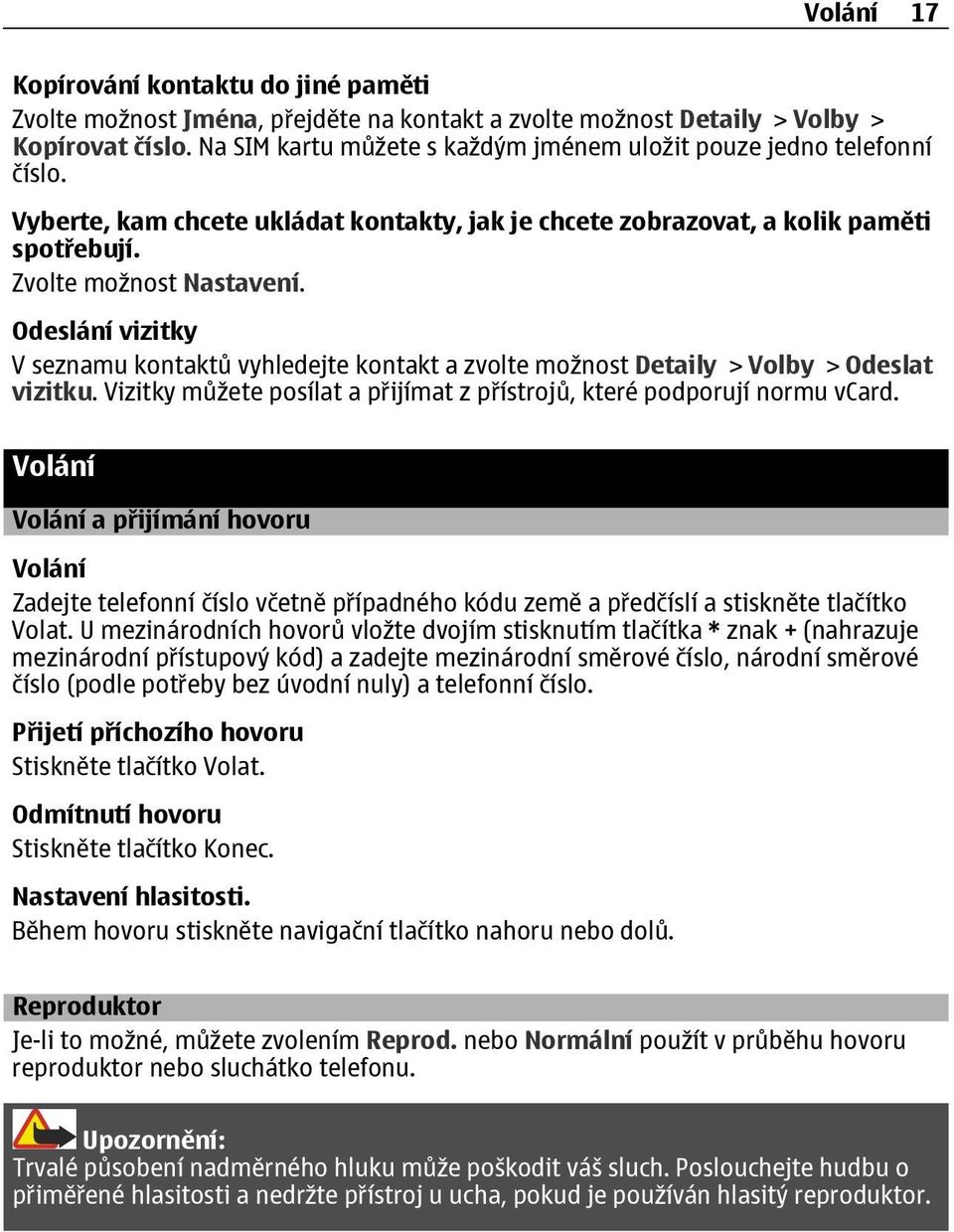 Volání 17

Kopírování kontaktu do jiné paměti
Zvolte možnost Jména, přejděte na kontakt a zvolte možnost Detaily > Volby > Kopírovat číslo. Na SIM kartu můžete s každým jménem uložit pouze jedno telefonní číslo.

Vyberte, kam chcete ukládat kontakty, jak je chcete zobrazovat, a kolik paměti spotřebují.
Zvolte možnost Nastavení.

Odeslání vizitky
V seznamu kontaktů vyhledejte kontakt a zvolte možnost Detaily > Volby > Odeslat vizitku. Vizitky můžete posílat a přijímat z přístrojů, které podporují normu vCard.

Volání

Volání a přijímání hovoru

Volání
Zadejte telefonní číslo včetně případného kódu země a předčíslí a stiskněte tlačítko Volat. U mezinárodních hovorů vložte dvojím stisknutím tlačítka * znak + (nahrazuje mezinárodní přístupový kód) a zadejte mezinárodní směrové číslo, národní směrové číslo (podle potřeby bez úvodní nuly) a telefonní číslo.

Přijetí příchozího hovoru
Stiskněte tlačítko Volat.

Odmítnutí hovoru
Stiskněte tlačítko Konec.

Nastavení hlasitosti.
Během hovoru stiskněte navigační tlačítko nahoru nebo dolů.

Reproduktor
Je-li to možné, můžete zvolením Reprod. nebo Normální použít v průběhu hovoru reproduktor nebo sluchátko telefonu.

Upozornění:
Trvalé působení nadměrného hluku může poškodit váš sluch. Poslouchejte hudbu o přiměřené hlasitosti a nedržte přístroj u ucha, pokud je používán hlasitý reproduktor.